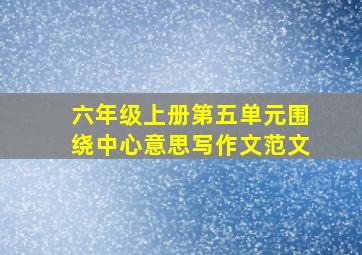 六年级上册第五单元围绕中心意思写作文范文